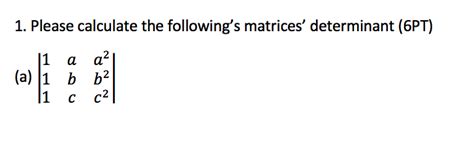 1. Please calculate the following's matrices' determinant (6PT)

(a) $\begin{vmatrix} 1 & a & a^2 \\ 1 & b & b^2 \\ 1 & c & c^2 \end{vmatrix}$